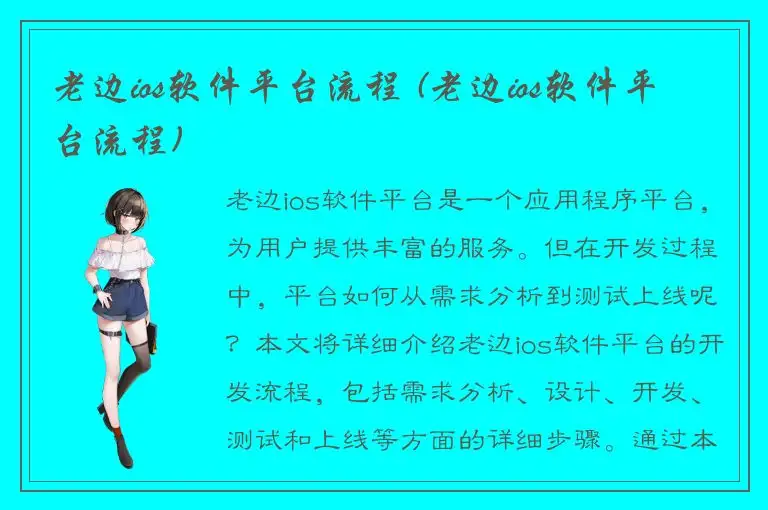 老边ios软件平台流程（老边ios软件平台流程）

老边ios软件平台是一个应用程序平台，为用户提供丰富的服务。但在开发过程中，平台如何从需求分析到测试上线呢？本文将详细介绍老边ios软件平台的开发流程，包括需求分析、设计、开发、测试和上线等方面的详细步骤。通过本